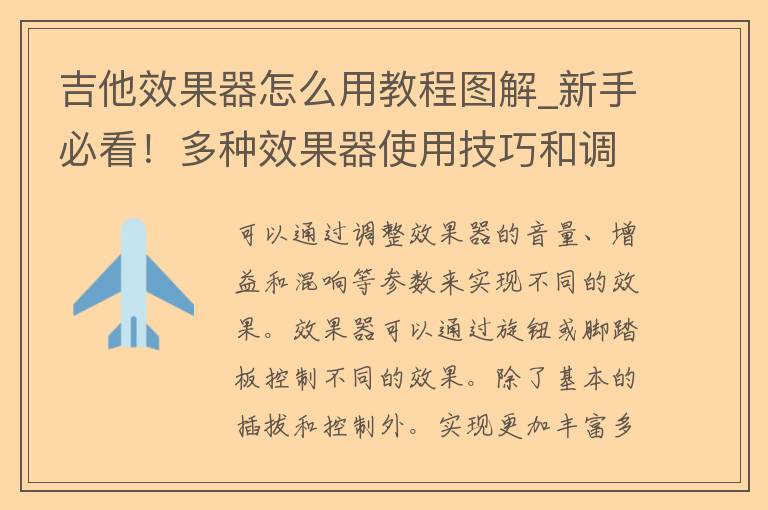 吉他效果器怎么用教程图解_新手必看！多种效果器使用技巧和调

可以通过调整效果器的音量、增益和混响等参数来实现不同的效果。效果器可以通过旋钮或脚踏板控制不同的效果。除了基本的插拔和控制外。实现更加丰富多